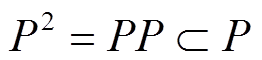 $P^2 = PP \subset P$